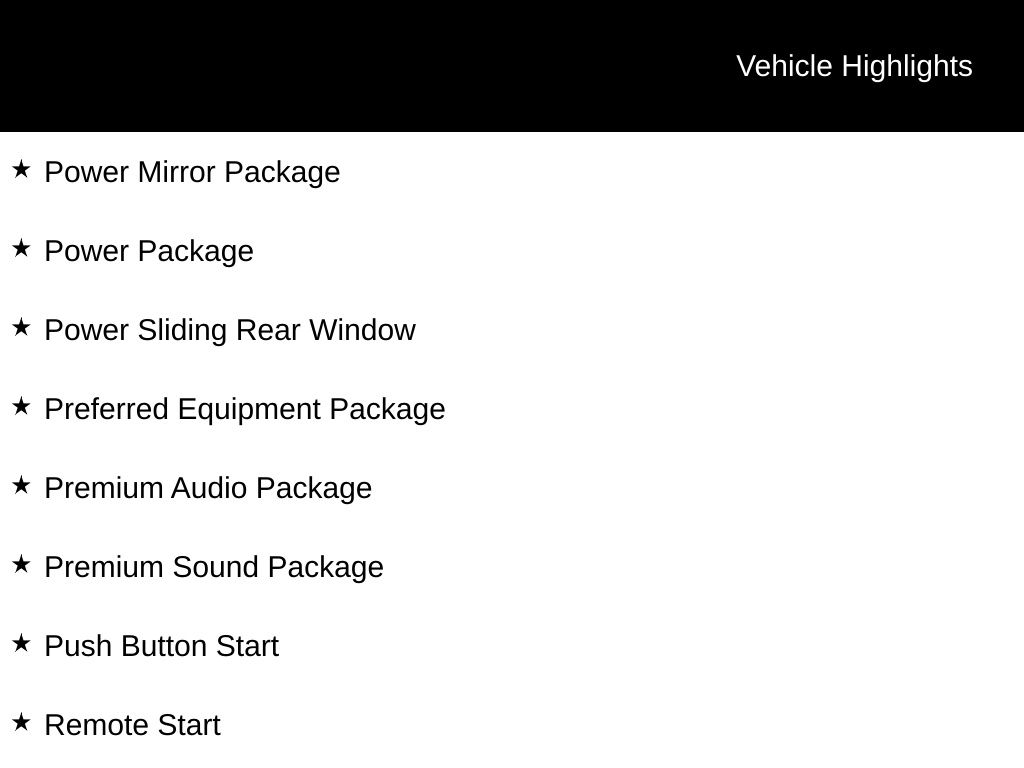 Vehicle Highlights

★ Power Mirror Package

★ Power Package

★ Power Sliding Rear Window

★ Preferred Equipment Package

★ Premium Audio Package

★ Premium Sound Package

★ Push Button Start

★ Remote Start